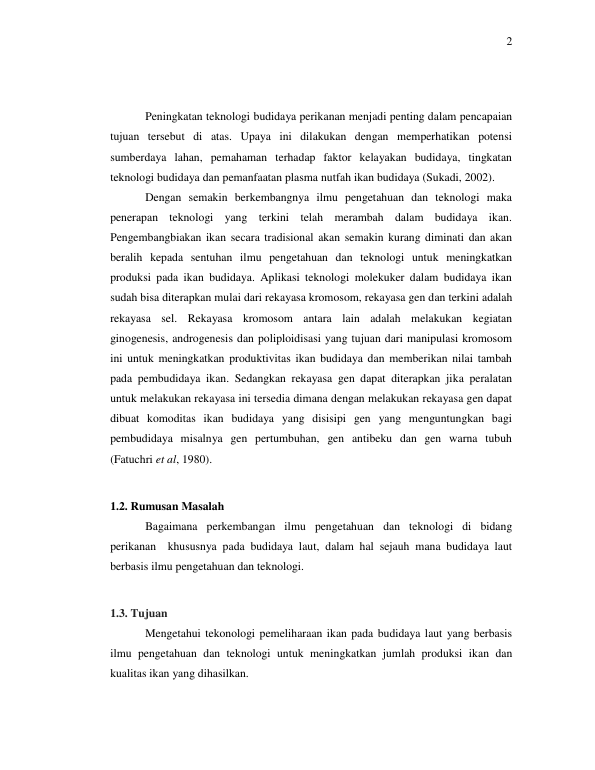 2

Peningkatan teknologi budidaya perikanan menjadi penting dalam pencapaian tujuan tersebut di atas. Upaya ini dilakukan dengan memperhatikan potensi sumberdaya lahan, pemahaman terhadap faktor kelayakan budidaya, tingkatan teknologi budidaya dan pemanfaatan plasma nutfah ikan budidaya (Sukadi, 2002).

Dengan semakin berkembangnya ilmu pengetahuan dan teknologi maka penerapan teknologi yang terkini telah merambah dalam budidaya ikan. Pengembangbiakan ikan secara tradisional akan semakin kurang diminati dan akan beralih kepada sentuhan ilmu pengetahuan dan teknologi untuk meningkatkan produksi pada ikan budidaya. Aplikasi teknologi molekuker dalam budidaya ikan sudah bisa diterapkan mulai dari rekayasa kromosom, rekayasa gen dan terkini adalah rekayasa sel. Rekayasa kromosom antara lain adalah melakukan kegiatan ginogenesis, androgenesis dan poliploidisasi yang tujuan dari manipulasi kromosom ini untuk meningkatkan produktivitas ikan budidaya dan memberikan nilai tambah pada pembudidaya ikan. Sedangkan rekayasa gen dapat diterapkan jika peralatan untuk melakukan rekayasa ini tersedia dimana dengan melakukan rekayasa gen dapat dibuat komoditas ikan budidaya yang disisipi gen yang menguntungkan bagi pembudidaya misalnya gen pertumbuhan, gen antibeku dan gen warna tubuh (Fatuchri et al, 1980).

1.2. Rumusan Masalah

Bagaimana perkembangan ilmu pengetahuan dan teknologi di bidang perikanan khususnya pada budidaya laut, dalam hal sejauh mana budidaya laut berbasis ilmu pengetahuan dan teknologi.

1.3. Tujuan

Mengetahui tekonologi pemeliharaan ikan pada budidaya laut yang berbasis ilmu pengetahuan dan teknologi untuk meningkatkan jumlah produksi ikan dan kualitas ikan yang dihasilkan.